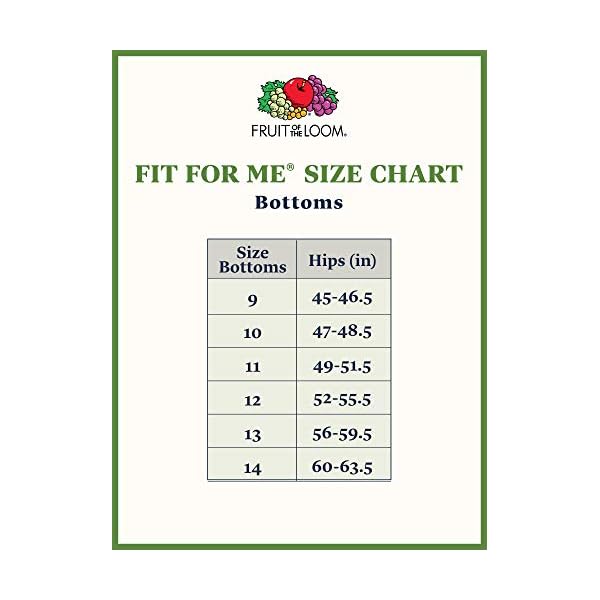 FRUIT OF THE LOOM.

FIT FOR ME® SIZE CHART
Bottoms

| Size Bottoms | Hips (in) |
|---|---|
| 9 | 45-46.5 |
| 10 | 47-48.5 |
| 11 | 49-51.5 |
| 12 | 52-55.5 |
| 13 | 56-59.5 |
| 14 | 60-63.5 |